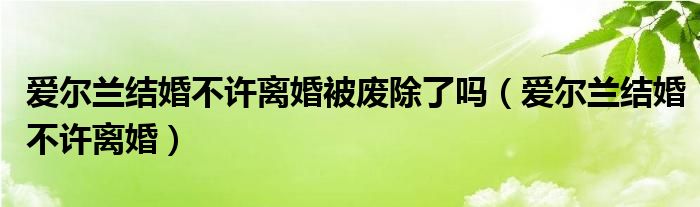 爱尔兰结婚不许离婚被废除了吗（爱尔兰结婚不许离婚）